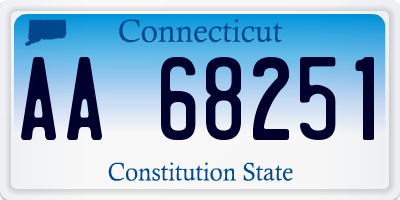 Connecticut

AA 68251

Constitution State